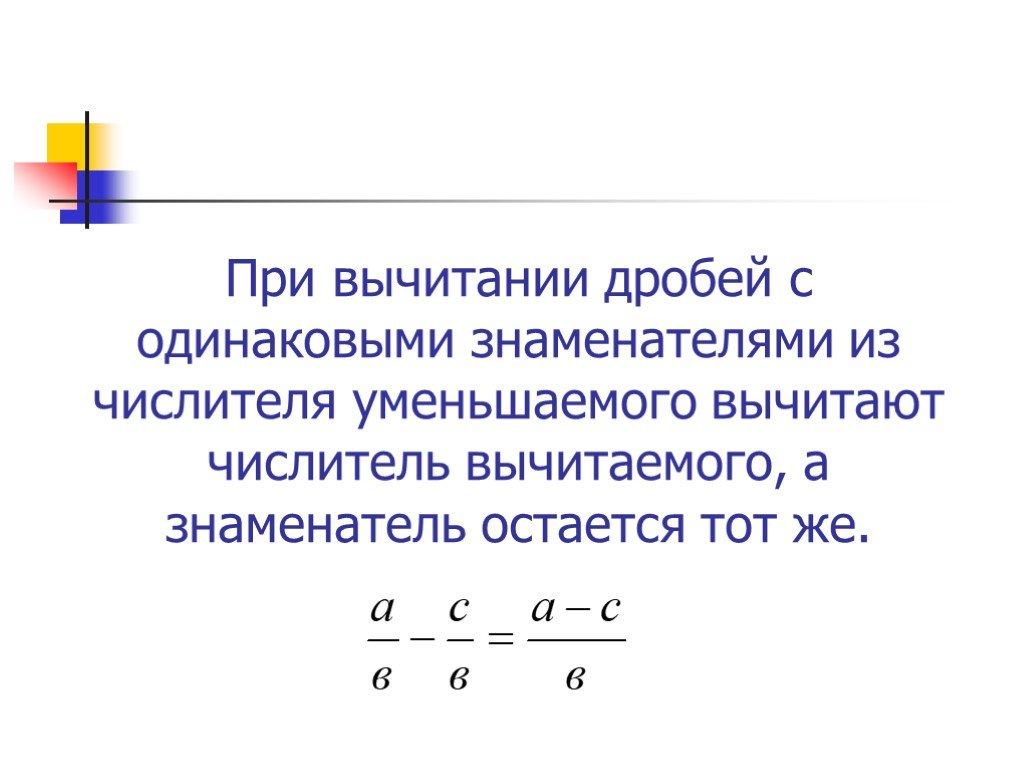 При вычитании дробей с одинаковыми знаменателями из числителя уменьшаемого вычитают числитель вычитаемого, а знаменатель остается тот же.

$\frac{a}{в} - \frac{c}{в} = \frac{a-c}{в}$